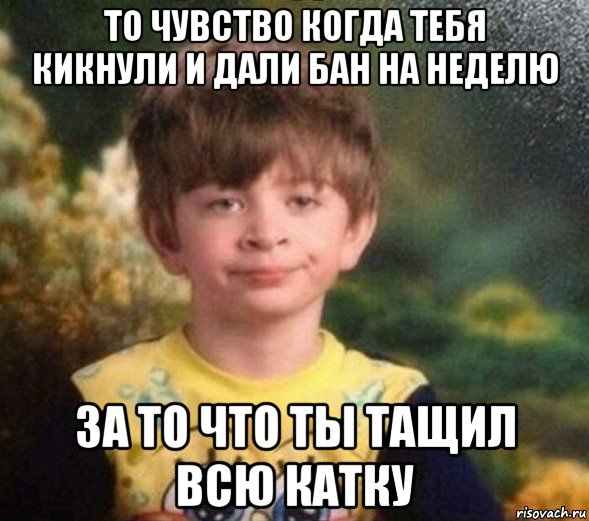 ТО ЧУВСТВО КОГДА ТЕБЯ КИКНУЛИ И ДАЛИ БАН НА НЕДЕЛЮ

ЗА ТО ЧТО ТЫ ТАЩИЛ ВСЮ КАТКУ

risovach.ru